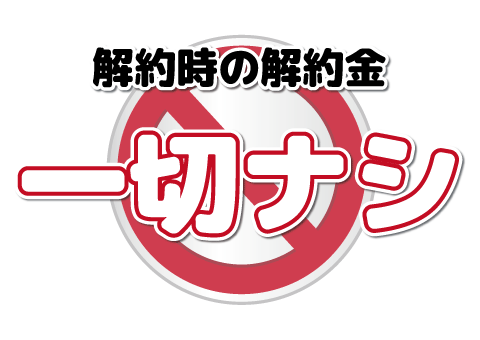 解約時の解約金

一切ナシ